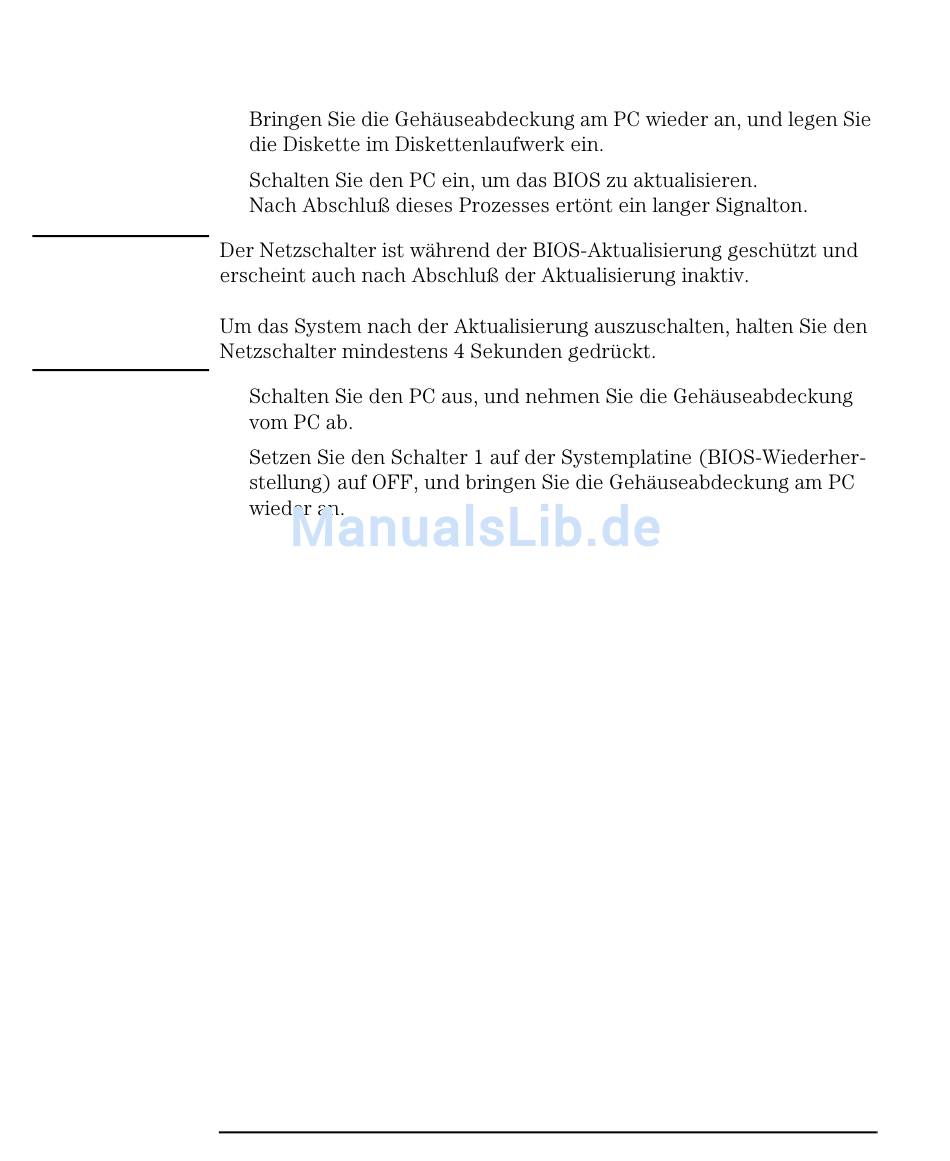 Bringen Sie die Gehäuseabdeckung am PC wieder an, und legen Sie die Diskette im Diskettenlaufwerk ein.

Schalten Sie den PC ein, um das BIOS zu aktualisieren.
Nach Abschluß dieses Prozesses ertönt ein langer Signalton.

Der Netzschalter ist während der BIOS-Aktualisierung geschützt und erscheint auch nach Abschluß der Aktualisierung inaktiv.

Um das System nach der Aktualisierung auszuschalten, halten Sie den Netzschalter mindestens 4 Sekunden gedrückt.

Schalten Sie den PC aus, und nehmen Sie die Gehäuseabdeckung vom PC ab.

Setzen Sie den Schalter 1 auf der Systemplatine (BIOS-Wiederherstellung) auf OFF, und bringen Sie die Gehäuseabdeckung am PC wieder an.

ManualsLib.de